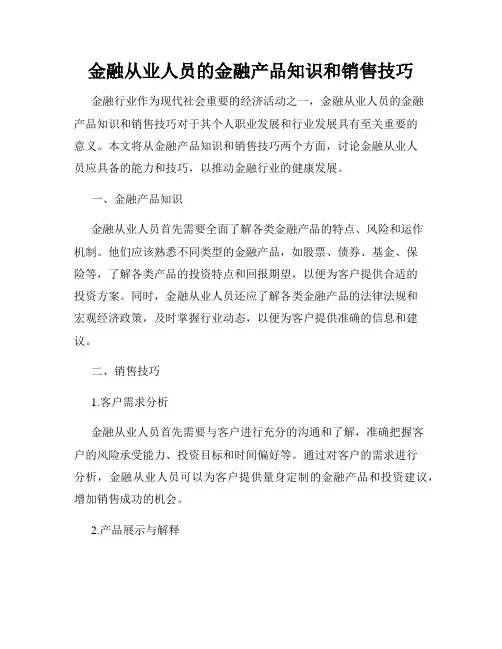 金融从业人员的金融产品知识和销售技巧

金融行业作为现代社会重要的经济活动之一，金融从业人员的金融产品知识和销售技巧对于其个人职业发展和行业发展具有至关重要的意义。本文将从金融产品知识和销售技巧两个方面，讨论金融从业人员应具备的能力和技巧，以推动金融行业的健康发展。

一、金融产品知识

金融从业人员首先需要全面了解各类金融产品的特点、风险和运作机制。他们应该熟悉不同类型的金融产品，如股票、债券、基金、保险等，了解各类产品的投资特点和回报期望，以便为客户提供合适的投资方案。同时，金融从业人员还应了解各类金融产品的法律法规和宏观经济政策，及时掌握行业动态，以便为客户提供准确的信息和建议。

二、销售技巧

1.客户需求分析

金融从业人员首先需要与客户进行充分的沟通和了解，准确把握客户的风险承受能力、投资目标和时间偏好等。通过对客户的需求进行分析，金融从业人员可以为客户提供量身定制的金融产品和投资建议，增加销售成功的机会。

2.产品展示与解释